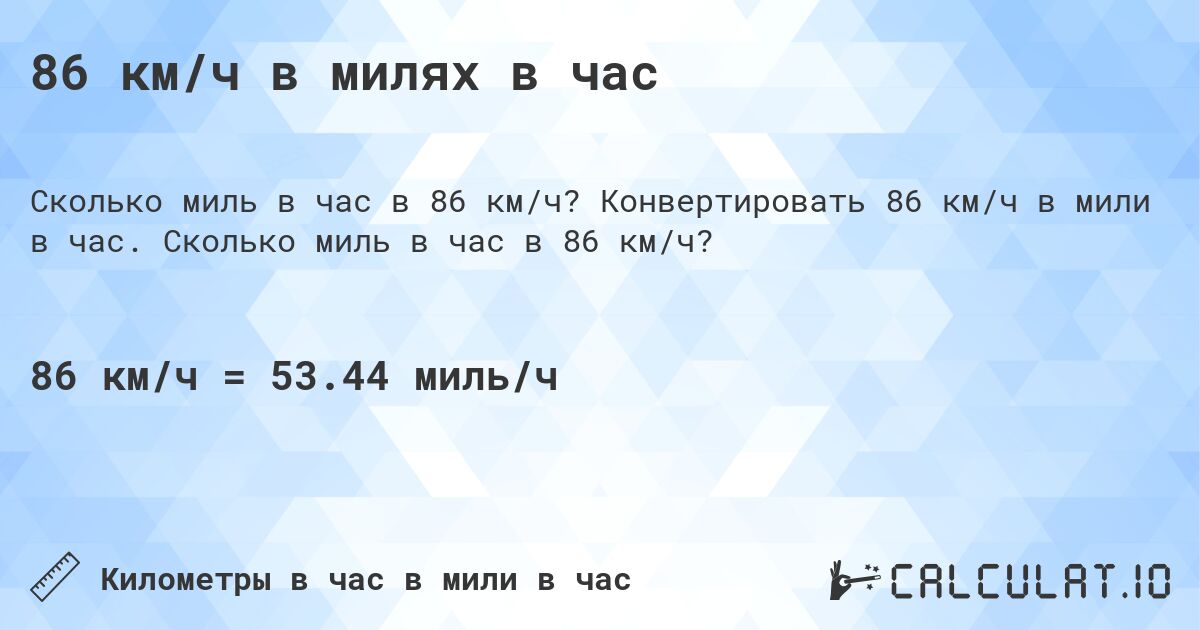 86 км/ч в милях в час

Сколько миль в час в 86 км/ч? Конвертировать 86 км/ч в мили в час. Сколько миль в час в 86 км/ч?

86 км/ч = 53.44 миль/ч

Километры в час в мили в час

CALCULAT.IO